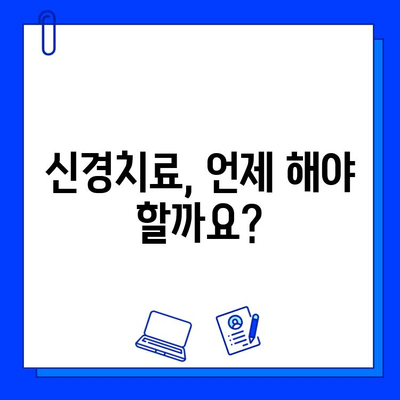 신경치료, 언제 해야 할까요?